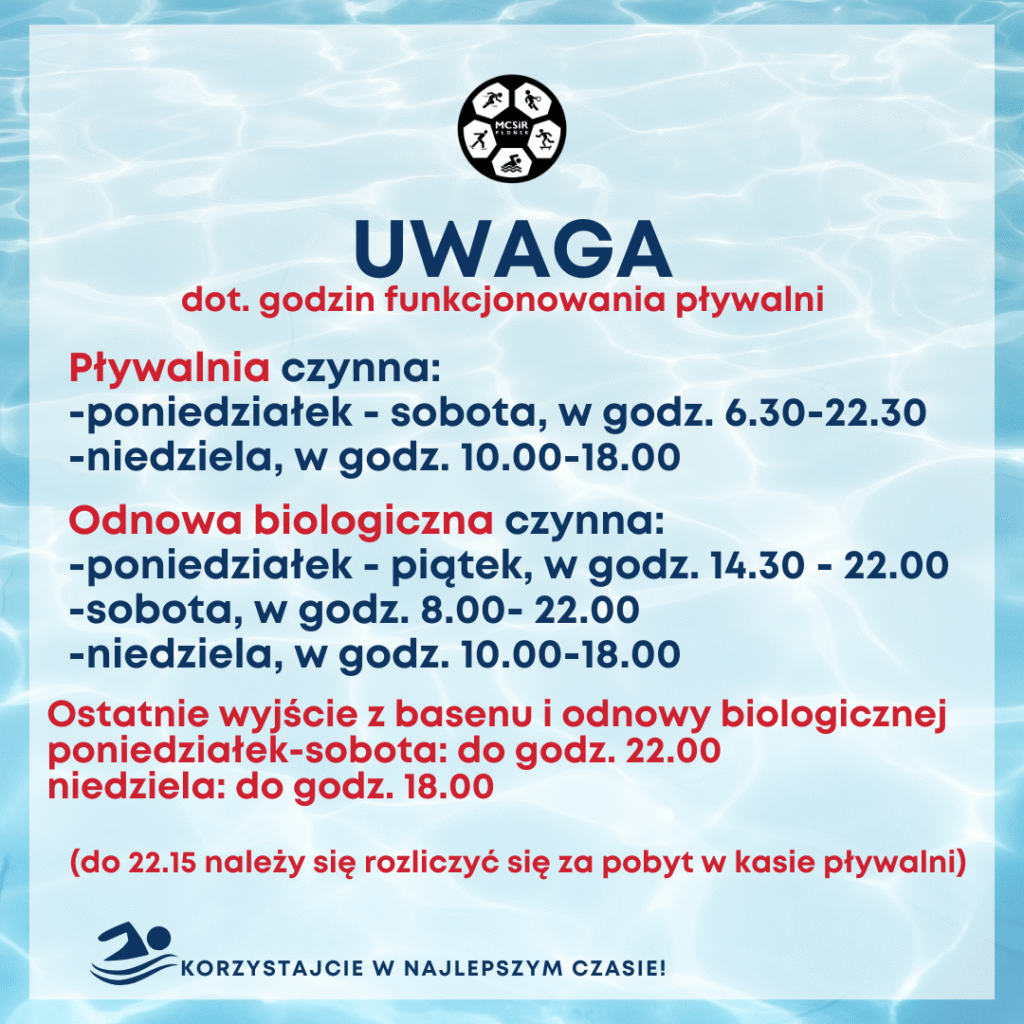 MCSiR PŁOŃSK

UWAGA
dot. godzin funkcjonowania pływalni

Pływalnia czynna:
-poniedziałek - sobota, w godz. 6.30-22.30
-niedziela, w godz. 10.00-18.00

Odnowa biologiczna czynna:
-poniedziałek - piątek, w godz. 14.30 - 22.00
-sobota, w godz. 8.00- 22.00
-niedziela, w godz. 10.00-18.00

Ostatnie wyjście z basenu i odnowy biologicznej
poniedziałek-sobota: do godz. 22.00
niedziela: do godz. 18.00

(do 22.15 należy się rozliczyć się za pobyt w kasie pływalni)

KORZYSTAJCIE W NAJLEPSZYM CZASIE!